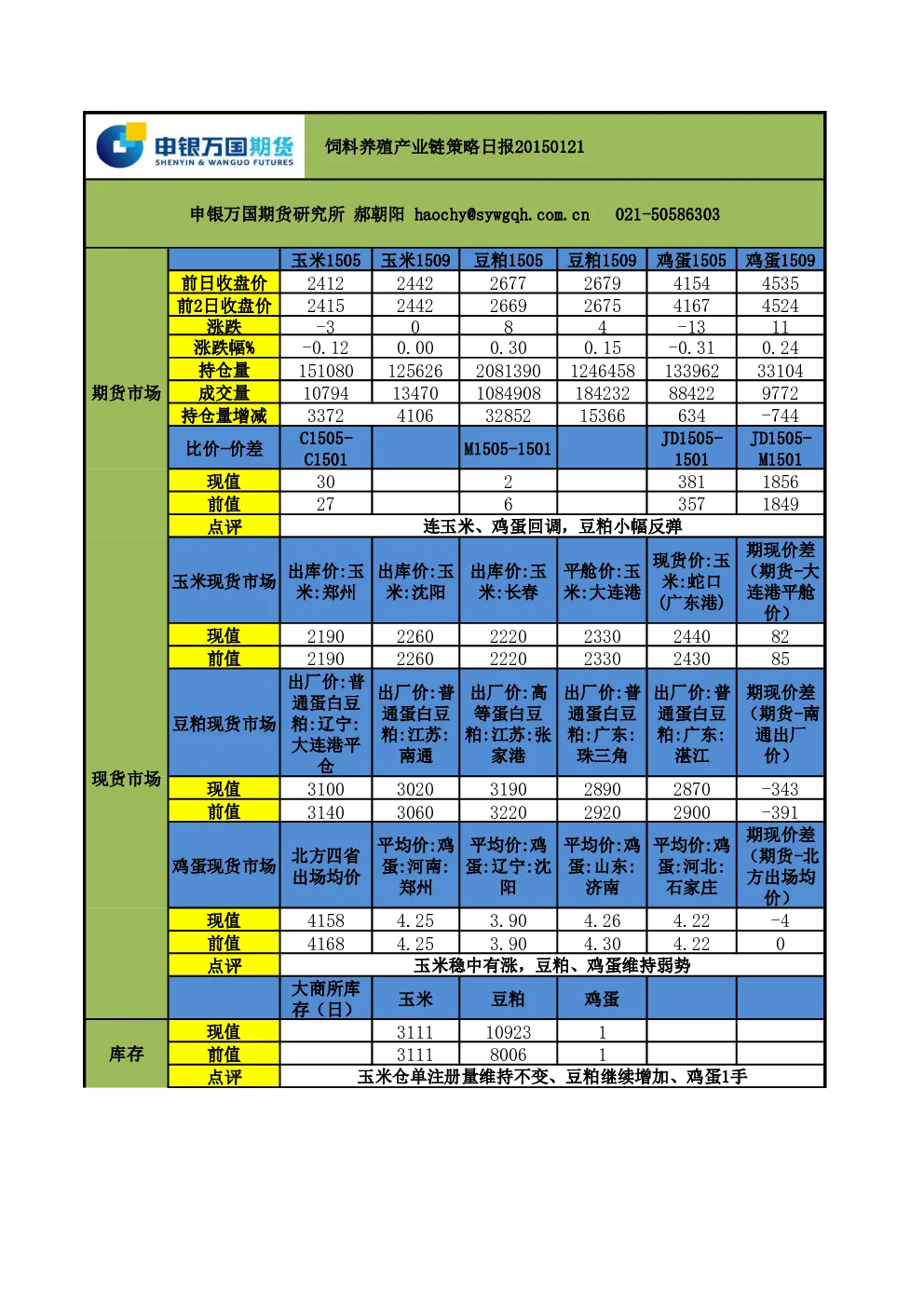 申银万国期货
SHENYIN & WANGUO FUTURES

饲料养殖产业链策略日报20150121

申银万国期货研究所 郝朝阳 haochy@sywgqh.com.cn 021-50586303

| | | 玉米1505 | 玉米1509 | 豆粕1505 | 豆粕1509 | 鸡蛋1505 | 鸡蛋1509 |
|---|---|---|---|---|---|---|---|
| 期货市场 | 前日收盘价 | 2412 | 2442 | 2677 | 2679 | 4154 | 4535 |
| | 前2日收盘价 | 2415 | 2442 | 2669 | 2675 | 4167 | 4524 |
| | 涨跌 | -3 | 0 | 8 | 4 | -13 | 11 |
| | 涨跌幅% | -0.12 | 0.00 | 0.30 | 0.15 | -0.31 | 0.24 |
| | 持仓量 | 151080 | 125626 | 2081390 | 1246458 | 133962 | 33104 |
| | 成交量 | 10794 | 13470 | 1084908 | 184232 | 88422 | 9772 |
| | 持仓量增减 | 3372 | 4106 | 32852 | 15366 | 634 | -744 |
| | 比价-价差 | C1505-C1501 | | M1505-1501 | | JD1505-1501 | JD1505-M1501 |
| | 现值 | 30 | | 2 | | 381 | 1856 |
| | 前值 | 27 | | 6 | | 357 | 1849 |
| | 点评 | 连玉米、鸡蛋回调，豆粕小幅反弹 | | | | | |
| 现货市场 | 玉米现货市场 | 出库价:玉米:郑州 | 出库价:玉米:沈阳 | 出库价:玉米:长春 | 平舱价:玉米:大连港 | 现货价:玉米:蛇口(广东港) | 期现价差（期货-大连港平舱价） |
| | 现值 | 2190 | 2260 | 2220 | 2330 | 2440 | 82 |
| | 前值 | 2190 | 2260 | 2220 | 2330 | 2430 | 85 |
| | 豆粕现货市场 | 出厂价:普通蛋白豆粕:辽宁:大连港平仓 | 出厂价:普通蛋白豆粕:江苏:南通 | 出厂价:高等蛋白豆粕:江苏:张家港 | 出厂价:普通蛋白豆粕:广东:珠三角 | 出厂价:普通蛋白豆粕:广东:湛江 | 期现价差（期货-南通出厂价） |
| | 现值 | 3100 | 3020 | 3190 | 2890 | 2870 | -343 |
| | 前值 | 3140 | 3060 | 3220 | 2920 | 2900 | -391 |
| | 鸡蛋现货市场 | 北方四省出场均价 | 平均价:鸡蛋:河南:郑州 | 平均价:鸡蛋:辽宁:沈阳 | 平均价:鸡蛋:山东:济南 | 平均价:鸡蛋:河北:石家庄 | 期现价差（期货-北方出场均价） |
| | 现值 | 4158 | 4.25 | 3.90 | 4.26 | 4.22 | -4 |
| | 前值 | 4168 | 4.25 | 3.90 | 4.30 | 4.22 | 0 |
| | 点评 | 玉米稳中有涨，豆粕、鸡蛋维持弱势 | | | | | |
| | | 大商所库存（日） | 玉米 | 豆粕 | 鸡蛋 | | |
| 库存 | 现值 | | 3111 | 10923 | 1 | | |
| | 前值 | | 3111 | 8006 | 1 | | |
| | 点评 | 玉米仓单注册量维持不变、豆粕继续增加、鸡蛋1手 | | | | | |